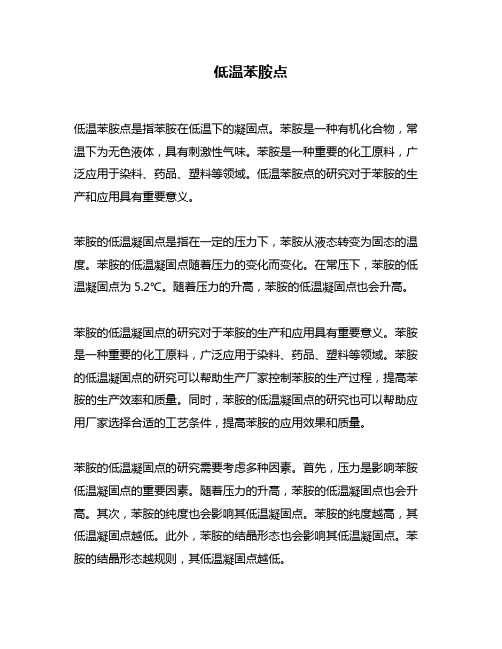 低温苯胺点

低温苯胺点是指苯胺在低温下的凝固点。苯胺是一种有机化合物，常温下为无色液体，具有刺激性气味。苯胺是一种重要的化工原料，广泛应用于染料、药品、塑料等领域。低温苯胺点的研究对于苯胺的生产和应用具有重要意义。

苯胺的低温凝固点是指在一定的压力下，苯胺从液态转变为固态的温度。苯胺的低温凝固点随着压力的变化而变化。在常压下，苯胺的低温凝固点为 5.2℃。随着压力的升高，苯胺的低温凝固点也会升高。

苯胺的低温凝固点的研究对于苯胺的生产和应用具有重要意义。苯胺是一种重要的化工原料，广泛应用于染料、药品、塑料等领域。苯胺的低温凝固点的研究可以帮助生产厂家控制苯胺的生产过程，提高苯胺的生产效率和质量。同时，苯胺的低温凝固点的研究也可以帮助应用厂家选择合适的工艺条件，提高苯胺的应用效果和质量。

苯胺的低温凝固点的研究需要考虑多种因素。首先，压力是影响苯胺低温凝固点的重要因素。随着压力的升高，苯胺的低温凝固点也会升高。其次，苯胺的纯度也会影响其低温凝固点。苯胺的纯度越高，其低温凝固点越低。此外，苯胺的结晶形态也会影响其低温凝固点。苯胺的结晶形态越规则，其低温凝固点越低。